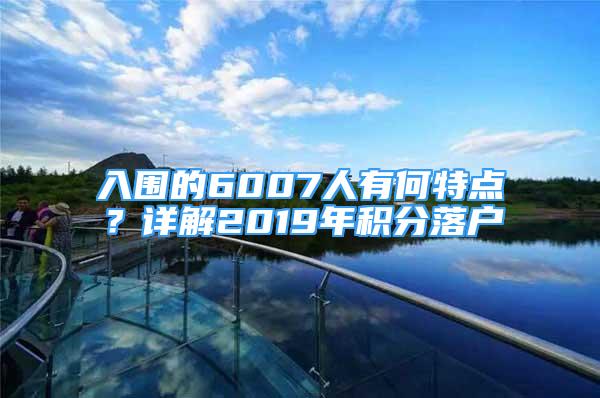 入围的6007人有何特点？详解2019年积分落户